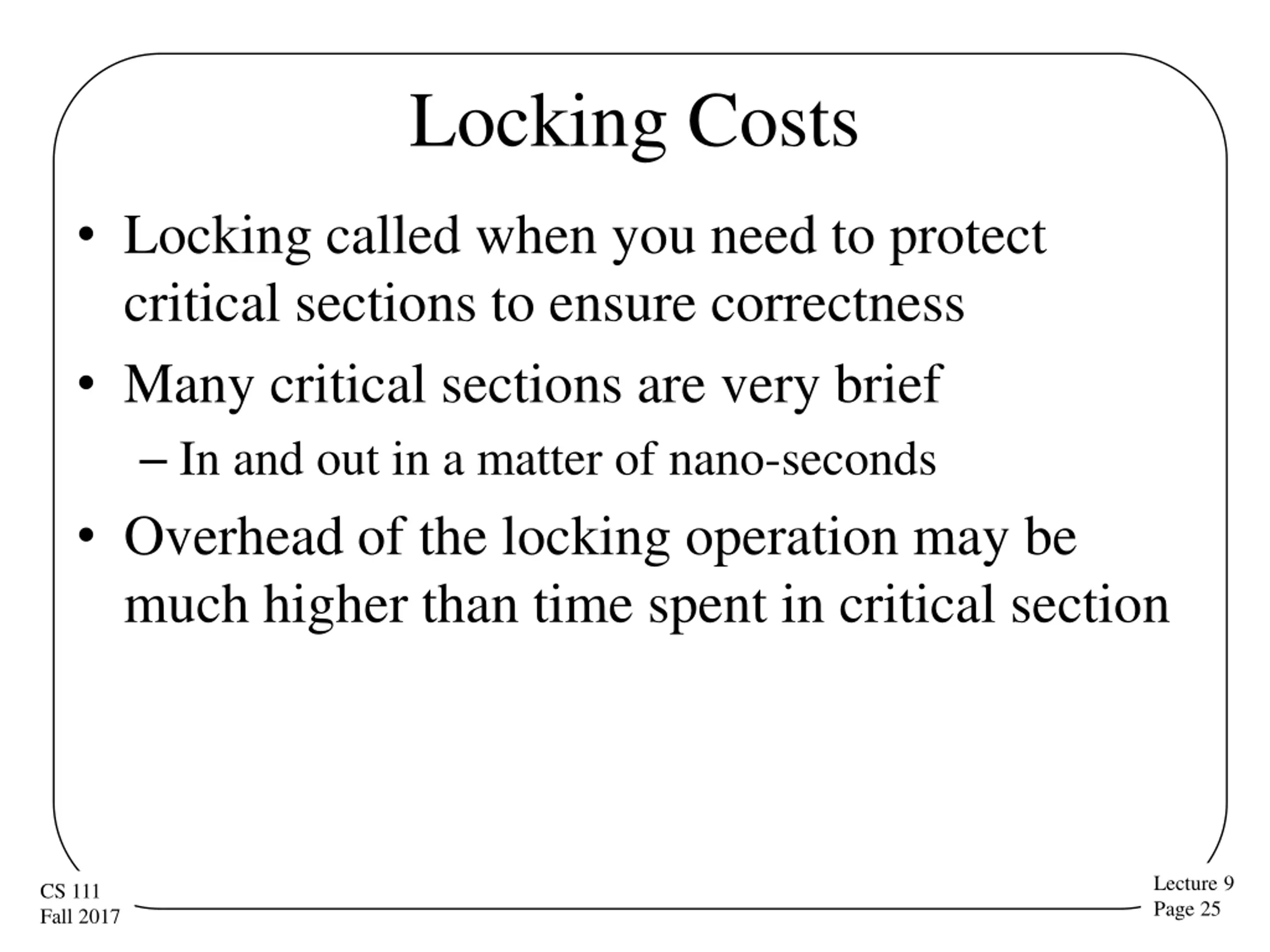 Locking Costs

• Locking called when you need to protect critical sections to ensure correctness

• Many critical sections are very brief

– In and out in a matter of nano-seconds

• Overhead of the locking operation may be much higher than time spent in critical section

CS 111
Fall 2017

Lecture 9
Page 25